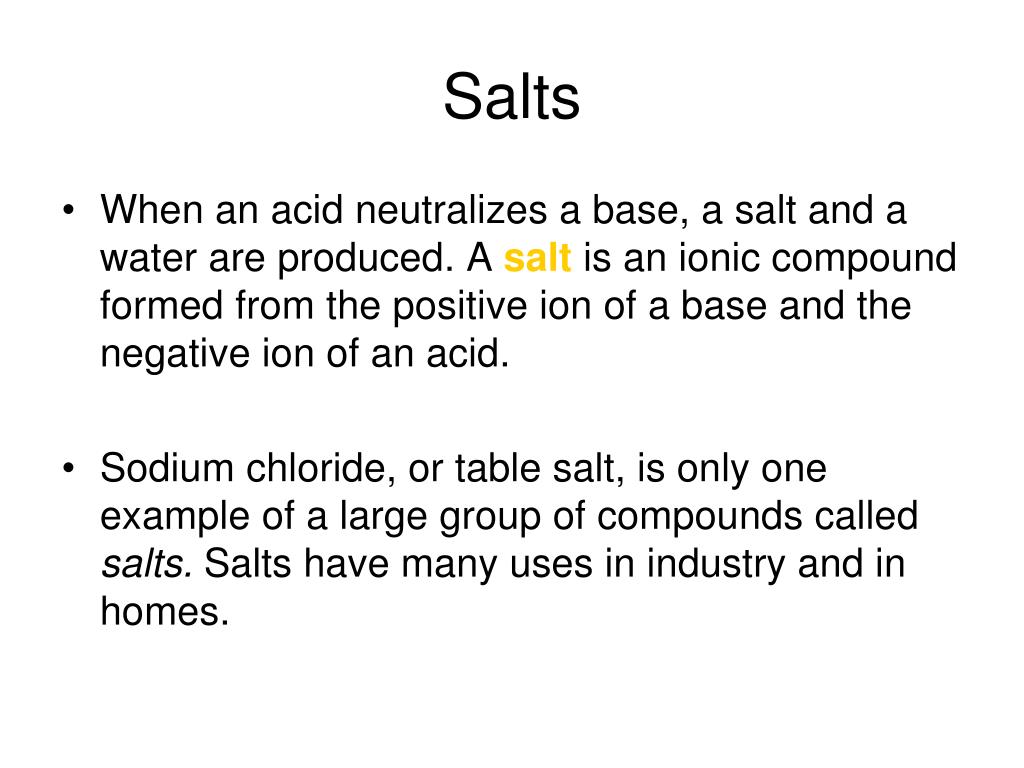 Salts

• When an acid neutralizes a base, a salt and a water are produced. A salt is an ionic compound formed from the positive ion of a base and the negative ion of an acid.

• Sodium chloride, or table salt, is only one example of a large group of compounds called salts. Salts have many uses in industry and in homes.